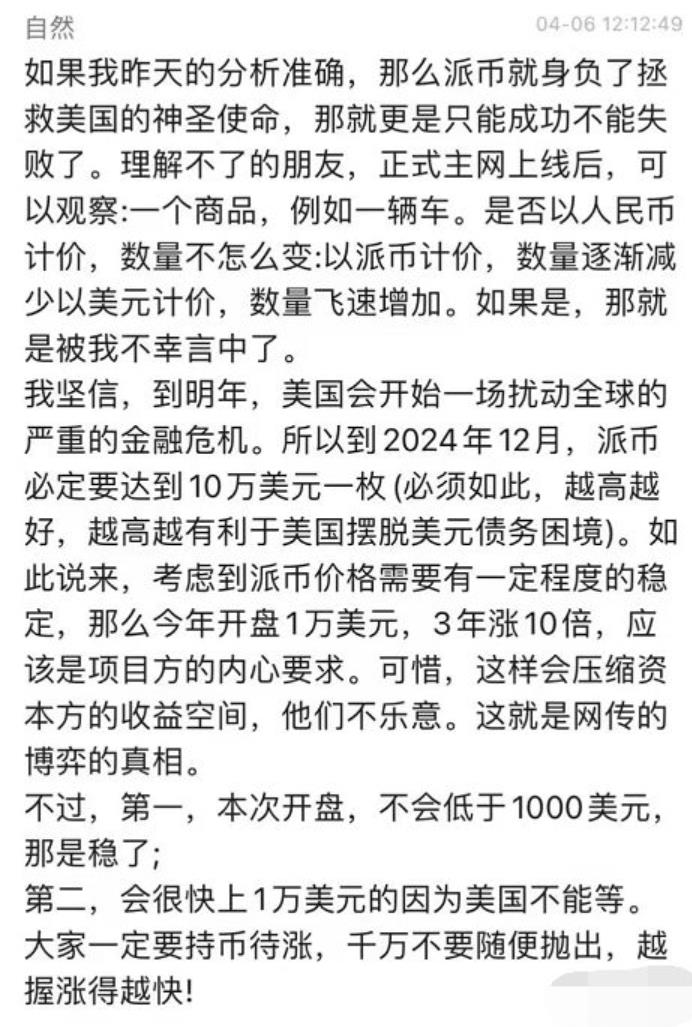 自然 04-06 12:12:49

如果我昨天的分析准确，那么派币就身负了拯救美国的神圣使命，那就更是只能成功不能失败了。理解不了的朋友，正式主网上线后，可以观察:一个商品，例如一辆车。是否以人民币计价，数量不怎么变:以派币计价，数量逐渐减少以美元计价，数量飞速增加。如果是，那就是被我不幸言中了。
我坚信，到明年，美国会开始一场扰动全球的严重的金融危机。所以到2024年12月，派币必定要达到10万美元一枚 (必须如此，越高越好，越高越有利于美国摆脱美元债务困境)。如此说来，考虑到派币价格需要有一定程度的稳定，那么今年开盘1万美元，3年涨10倍，应该是项目方的内心要求。可惜，这样会压缩资本方的收益空间，他们不乐意。这就是网传的博弈的真相。
不过，第一，本次开盘，不会低于1000美元，那是稳了;
第二，会很快上1万美元的因为美国不能等。
大家一定要持币待涨，千万不要随便抛出，越握涨得越快!